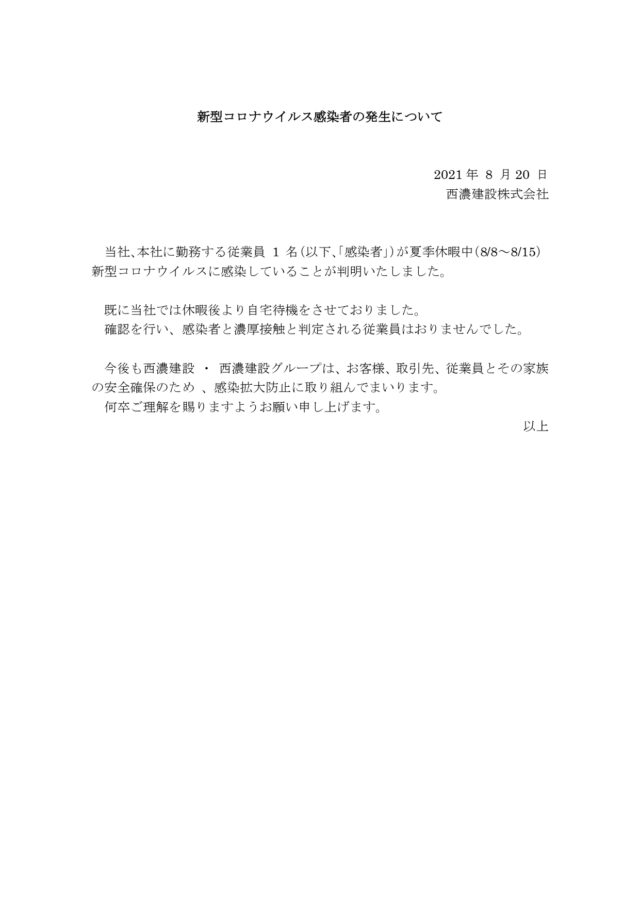 新型コロナウイルス感染者の発生について

2021 年 8 月 20 日
西濃建設株式会社

当社、本社に勤務する従業員 1 名(以下、「感染者」)が夏季休暇中(8/8～8/15)新型コロナウイルスに感染していることが判明いたしました。

既に当社では休暇後より自宅待機をさせておりました。
確認を行い、感染者と濃厚接触と判定される従業員はおりませんでした。

今後も西濃建設 ・ 西濃建設グループは、お客様、取引先、従業員とその家族の安全確保のため 、感染拡大防止に取り組んでまいります。
何卒ご理解を賜りますようお願い申し上げます。

以上